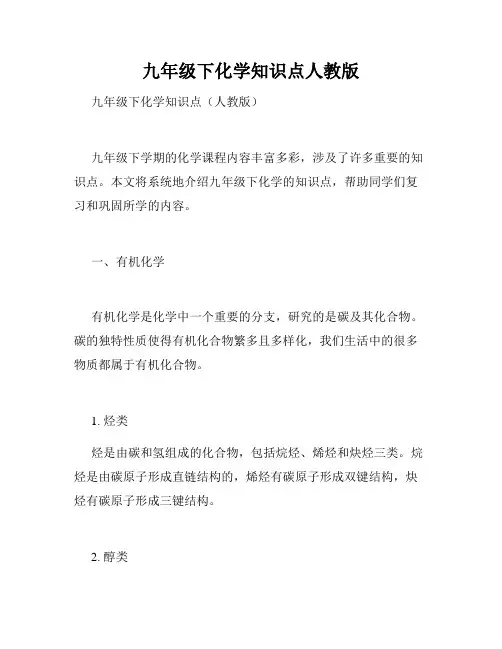 九年级下化学知识点人教版

九年级下化学知识点（人教版）

九年级下学期的化学课程内容丰富多彩，涉及了许多重要的知识点。本文将系统地介绍九年级下化学的知识点，帮助同学们复习和巩固所学的内容。

一、有机化学

有机化学是化学中一个重要的分支，研究的是碳及其化合物。碳的独特性质使得有机化合物繁多且多样化，我们生活中的很多物质都属于有机化合物。

1. 烃类

烃是由碳和氢组成的化合物，包括烷烃、烯烃和炔烃三类。烷烃是由碳原子形成直链结构的，烯烃有碳原子形成双键结构，炔烃有碳原子形成三键结构。

2. 醇类